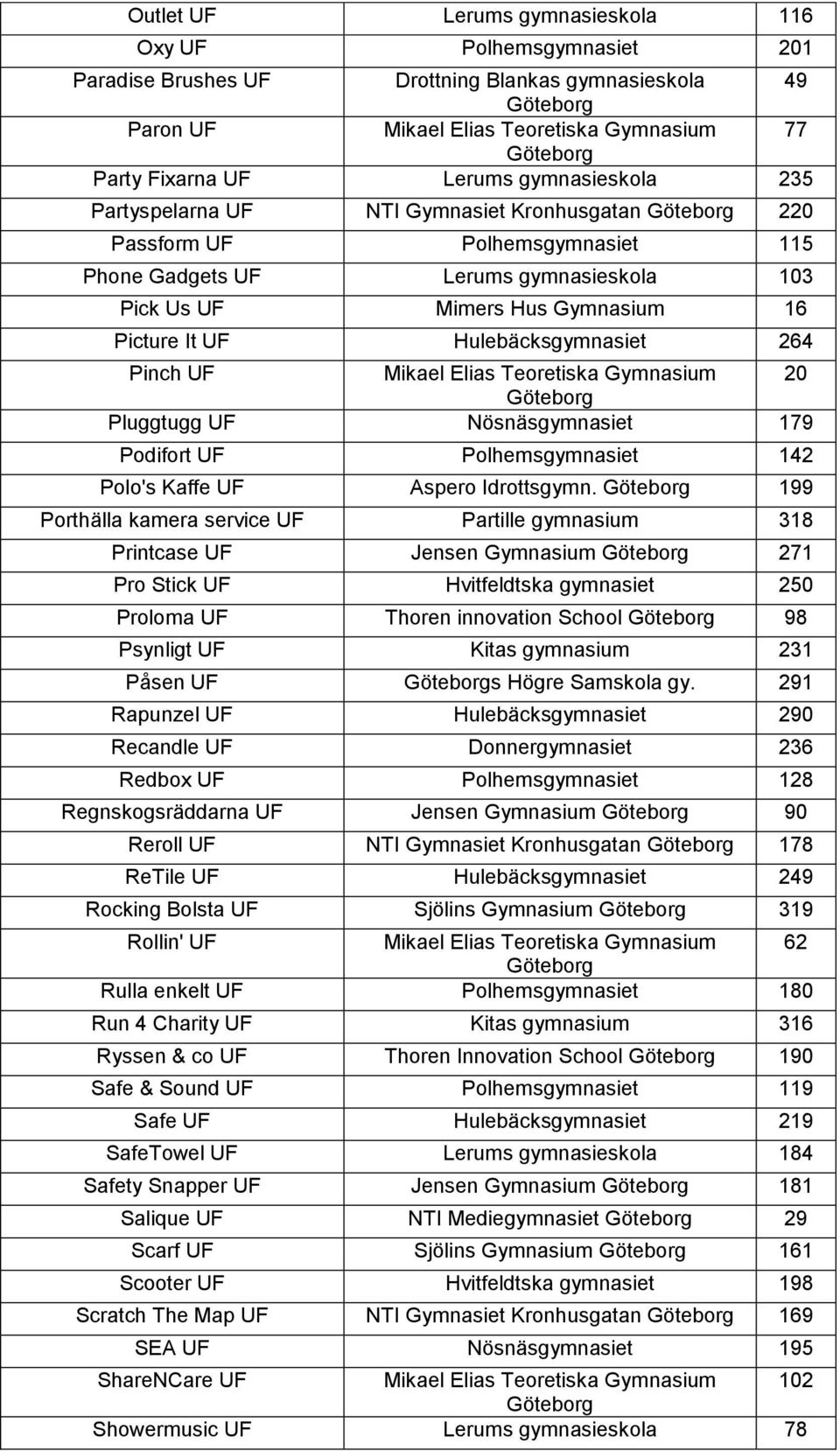 | | | |
|---|---|---|
| Outlet UF | Lerums gymnasieskola | 116 |
| Oxy UF | Polhemsgymnasiet | 201 |
| Paradise Brushes UF | Drottning Blankas gymnasieskola Göteborg | 49 |
| Paron UF | Mikael Elias Teoretiska Gymnasium Göteborg | 77 |
| Party Fixarna UF | Lerums gymnasieskola | 235 |
| Partyspelarna UF | NTI Gymnasiet Kronhusgatan Göteborg | 220 |
| Passform UF | Polhemsgymnasiet | 115 |
| Phone Gadgets UF | Lerums gymnasieskola | 103 |
| Pick Us UF | Mimers Hus Gymnasium | 16 |
| Picture It UF | Hulebäcksgymnasiet | 264 |
| Pinch UF | Mikael Elias Teoretiska Gymnasium Göteborg | 20 |
| Pluggtugg UF | Nösnäsgymnasiet | 179 |
| Podifort UF | Polhemsgymnasiet | 142 |
| Polo's Kaffe UF | Aspero Idrottsgymn. Göteborg | 199 |
| Porthälla kamera service UF | Partille gymnasium | 318 |
| Printcase UF | Jensen Gymnasium Göteborg | 271 |
| Pro Stick UF | Hvitfeldtska gymnasiet | 250 |
| Proloma UF | Thoren innovation School Göteborg | 98 |
| Psynligt UF | Kitas gymnasium | 231 |
| Påsen UF | Göteborgs Högre Samskola gy. | 291 |
| Rapunzel UF | Hulebäcksgymnasiet | 290 |
| Recandle UF | Donnergymnasiet | 236 |
| Redbox UF | Polhemsgymnasiet | 128 |
| Regnskogsräddarna UF | Jensen Gymnasium Göteborg | 90 |
| Reroll UF | NTI Gymnasiet Kronhusgatan Göteborg | 178 |
| ReTile UF | Hulebäcksgymnasiet | 249 |
| Rocking Bolsta UF | Sjölins Gymnasium Göteborg | 319 |
| Rollin' UF | Mikael Elias Teoretiska Gymnasium Göteborg | 62 |
| Rulla enkelt UF | Polhemsgymnasiet | 180 |
| Run 4 Charity UF | Kitas gymnasium | 316 |
| Ryssen & co UF | Thoren Innovation School Göteborg | 190 |
| Safe & Sound UF | Polhemsgymnasiet | 119 |
| Safe UF | Hulebäcksgymnasiet | 219 |
| SafeTowel UF | Lerums gymnasieskola | 184 |
| Safety Snapper UF | Jensen Gymnasium Göteborg | 181 |
| Salique UF | NTI Mediegymnasiet Göteborg | 29 |
| Scarf UF | Sjölins Gymnasium Göteborg | 161 |
| Scooter UF | Hvitfeldtska gymnasiet | 198 |
| Scratch The Map UF | NTI Gymnasiet Kronhusgatan Göteborg | 169 |
| SEA UF | Nösnäsgymnasiet | 195 |
| ShareNCare UF | Mikael Elias Teoretiska Gymnasium Göteborg | 102 |
| Showermusic UF | Lerums gymnasieskola | 78 |